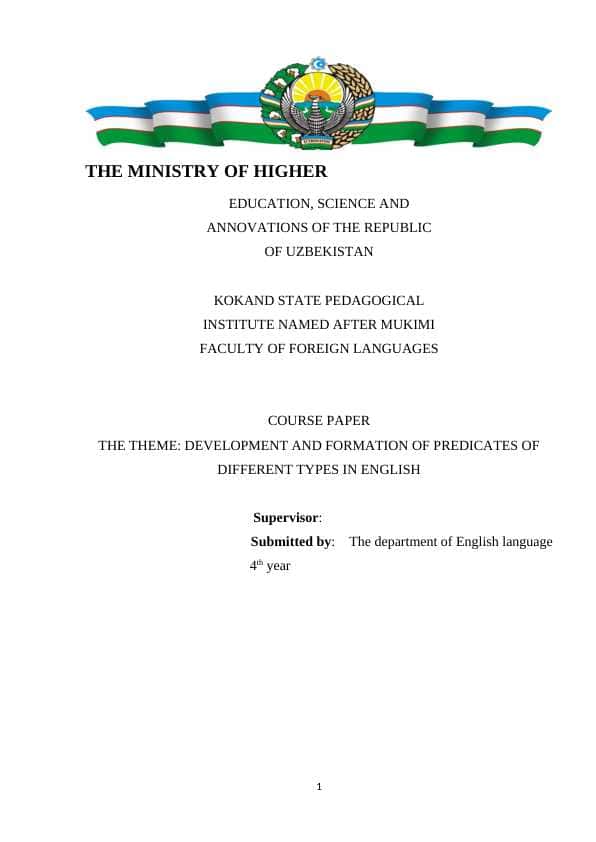 THE MINISTRY OF HIGHER

EDUCATION, SCIENCE AND ANNOVATIONS OF THE REPUBLIC OF UZBEKISTAN

KOKAND STATE PEDAGOGICAL INSTITUTE NAMED AFTER MUKIMI FACULTY OF FOREIGN LANGUAGES

COURSE PAPER

THE THEME: DEVELOPMENT AND FORMATION OF PREDICATES OF DIFFERENT TYPES IN ENGLISH

Supervisor:

Submitted by: The department of English language

$4^{th}$ year

1